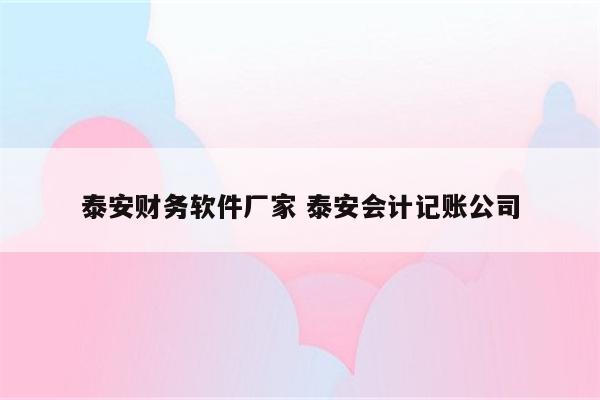 泰安财务软件厂家 泰安会计记账公司